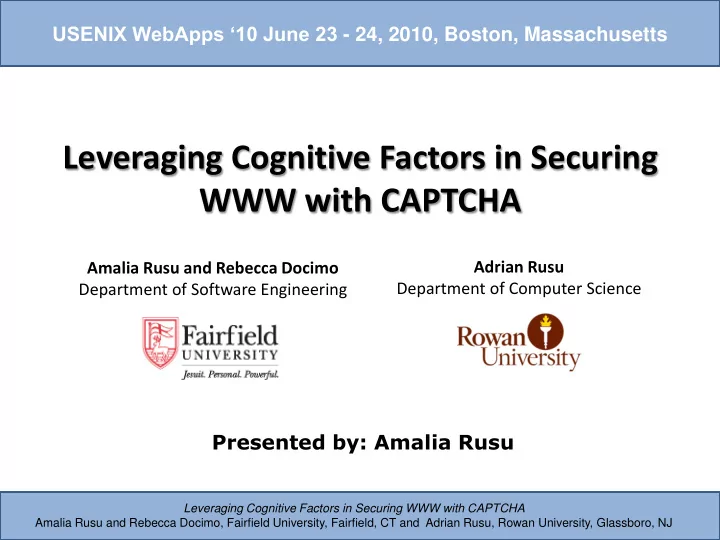 USENIX WebApps ‘10 June 23 - 24, 2010, Boston, Massachusetts

Leveraging Cognitive Factors in Securing WWW with CAPTCHA

Amalia Rusu and Rebecca Docimo
Department of Software Engineering

Fairfield UNIVERSITY
Jesuit. Personal. Powerful.

Adrian Rusu
Department of Computer Science

Rowan University

Presented by: Amalia Rusu

Leveraging Cognitive Factors in Securing WWW with CAPTCHA
Amalia Rusu and Rebecca Docimo, Fairfield University, Fairfield, CT and Adrian Rusu, Rowan University, Glassboro, NJ